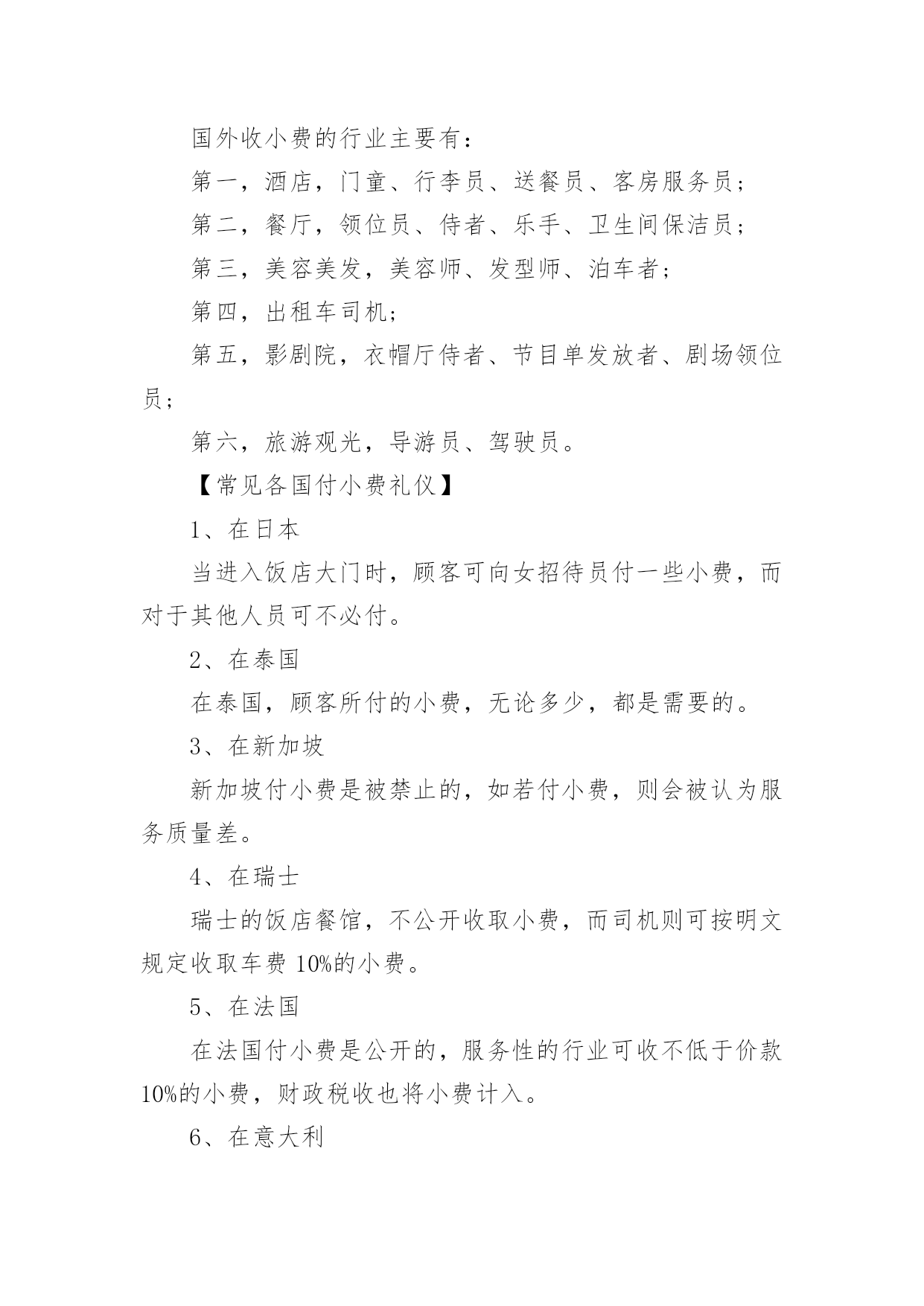 国外收小费的行业主要有：

第一，酒店，门童、行李员、送餐员、客房服务员；

第二，餐厅，领位员、侍者、乐手、卫生间保洁员；

第三，美容美发，美容师、发型师、泊车者；

第四，出租车司机；

第五，影剧院，衣帽厅侍者、节目单发放者、剧场领位员；

第六，旅游观光，导游员、驾驶员。

【常见各国付小费礼仪】

1、在日本

当进入饭店大门时，顾客可向女招待员付一些小费，而对于其他人员可不必付。

2、在泰国

在泰国，顾客所付的小费，无论多少，都是需要的。

3、在新加坡

新加坡付小费是被禁止的，如若付小费，则会被认为服务质量差。

4、在瑞士

瑞士的饭店餐馆，不公开收取小费，而司机则可按明文规定收取车费 10%的小费。

5、在法国

在法国付小费是公开的，服务性的行业可收不低于价款 10%的小费，财政税收也将小费计入。

6、在意大利